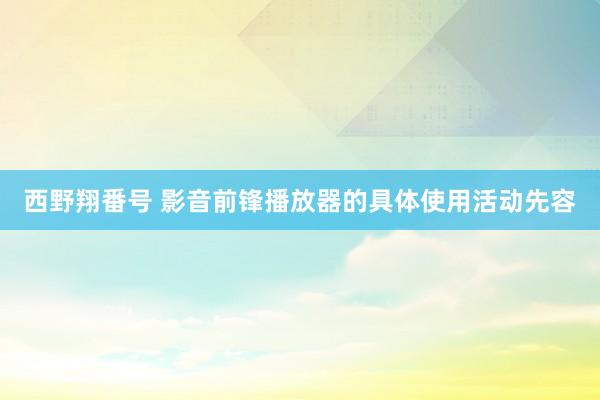 西野翔番号 影音前锋播放器的具体使用活动先容